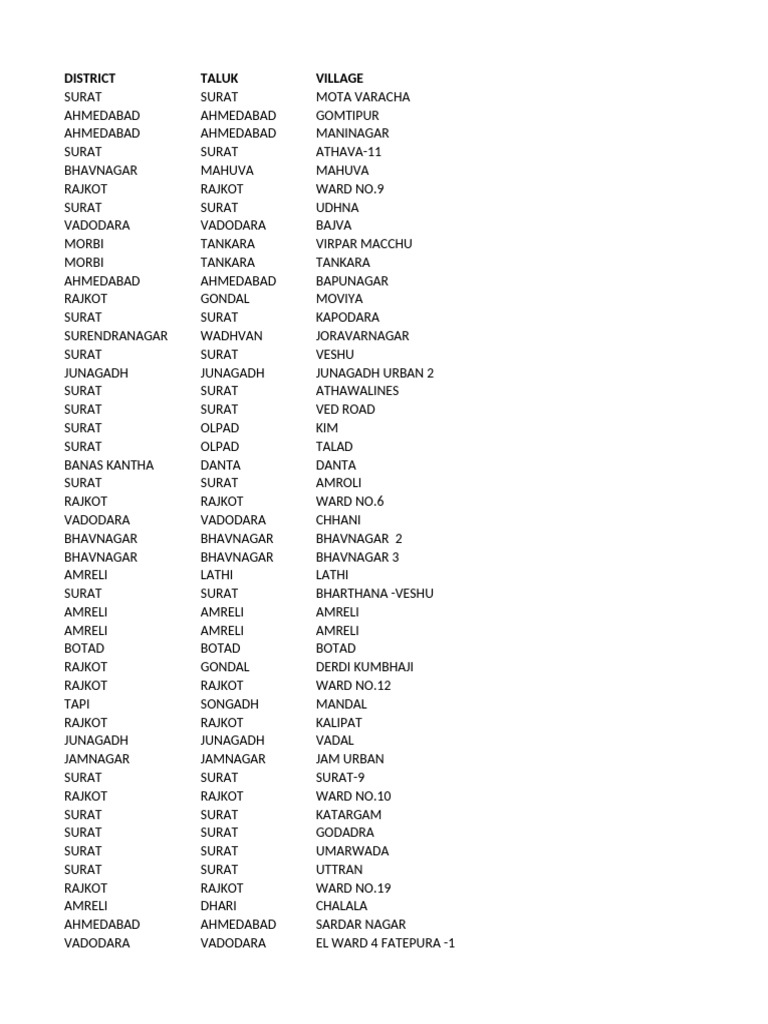 | DISTRICT | TALUK | VILLAGE |
|---|---|---|
| SURAT | SURAT | MOTA VARACHA |
| AHMEDABAD | AHMEDABAD | GOMTIPUR |
| AHMEDABAD | AHMEDABAD | MANINAGAR |
| SURAT | SURAT | ATHAVA-11 |
| BHAVNAGAR | MAHUVA | MAHUVA |
| RAJKOT | RAJKOT | WARD NO.9 |
| SURAT | SURAT | UDHNA |
| VADODARA | VADODARA | BAJVA |
| MORBI | TANKARA | VIRPAR MACCHU |
| MORBI | TANKARA | TANKARA |
| AHMEDABAD | AHMEDABAD | BAPUNAGAR |
| RAJKOT | GONDAL | MOVIYA |
| SURAT | SURAT | KAPODARA |
| SURENDRANAGAR | WADHVAN | JORAVARNAGAR |
| SURAT | SURAT | VESHU |
| JUNAGADH | JUNAGADH | JUNAGADH URBAN 2 |
| SURAT | SURAT | ATHAWALINES |
| SURAT | SURAT | VED ROAD |
| SURAT | OLPAD | KIM |
| SURAT | OLPAD | TALAD |
| BANAS KANTHA | DANTA | DANTA |
| SURAT | SURAT | AMROLI |
| RAJKOT | RAJKOT | WARD NO.6 |
| VADODARA | VADODARA | CHHANI |
| BHAVNAGAR | BHAVNAGAR | BHAVNAGAR 2 |
| BHAVNAGAR | BHAVNAGAR | BHAVNAGAR 3 |
| AMRELI | LATHI | LATHI |
| SURAT | SURAT | BHARTHANA -VESHU |
| AMRELI | AMRELI | AMRELI |
| AMRELI | AMRELI | AMRELI |
| BOTAD | BOTAD | BOTAD |
| RAJKOT | GONDAL | DERDI KUMBHAJI |
| RAJKOT | RAJKOT | WARD NO.12 |
| TAPI | SONGADH | MANDAL |
| RAJKOT | RAJKOT | KALIPAT |
| JUNAGADH | JUNAGADH | VADAL |
| JAMNAGAR | JAMNAGAR | JAM URBAN |
| SURAT | SURAT | SURAT-9 |
| RAJKOT | RAJKOT | WARD NO.10 |
| SURAT | SURAT | KATARGAM |
| SURAT | SURAT | GODADRA |
| SURAT | SURAT | UMARWADA |
| SURAT | SURAT | UTTRAN |
| RAJKOT | RAJKOT | WARD NO.19 |
| AMRELI | DHARI | CHALALA |
| AHMEDABAD | AHMEDABAD | SARDAR NAGAR |
| VADODARA | VADODARA | EL WARD 4 FATEPURA -1 |